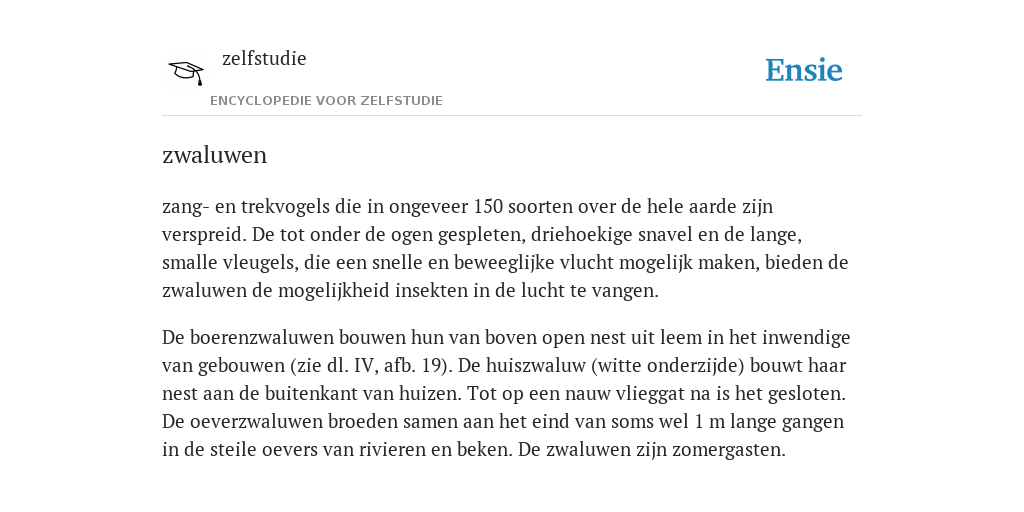 zelfstudie

ENCYCLOPEDIE VOOR ZELFSTUDIE

Ensie

zwaluwen

zang- en trekvogels die in ongeveer 150 soorten over de hele aarde zijn verspreid. De tot onder de ogen gespleten, driehoekige snavel en de lange, smalle vleugels, die een snelle en beweeglijke vlucht mogelijk maken, bieden de zwaluwen de mogelijkheid insekten in de lucht te vangen.

De boerenzwaluwen bouwen hun van boven open nest uit leem in het inwendige van gebouwen (zie dl. IV, afb. 19). De huiszwaluw (witte onderzijde) bouwt haar nest aan de buitenkant van huizen. Tot op een nauw vlieggat na is het gesloten. De oeverzwaluwen broeden samen aan het eind van soms wel 1 m lange gangen in de steile oevers van rivieren en beken. De zwaluwen zijn zomergasten.